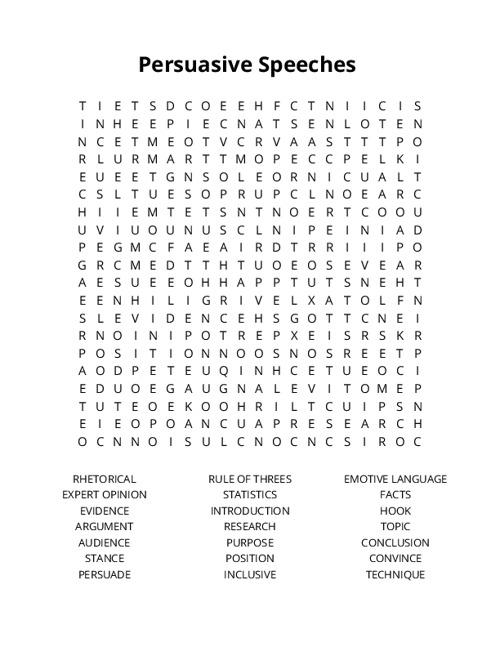 Persuasive Speeches

T I E T S D C O E E H F C T N I I C I S
I N H E E P I E C N A T S E N L O T E N
N C E T M E O T V C R V A A S T T T P O
R L U R M A R T T M O P E C C P E L K I
E U E E T G N S O L E O R N I C U A L T
C S L T U E S O P R U P C L N O E A R C
H I I E M T E T S N T N O E R T C O O U
U V I U O U N U S C L N I P E I N I A D
P E G M C F A E A I R D T R R I I I P O
G R C M E D T T H T U O E O S E V E A R
A E S U E E O H H A P P T U T S N E H T
E E N H I L I G R I V E L X A T O L F N
S L E V I D E N C E H S G O T T C N E I
R N O I N I P O T R E P X E I S R S K R
P O S I T I O N N O O S N O S R E E T P
A O D P E T E U Q I N H C E T U E O C I
E D U O E G A U G N A L E V I T O M E P
T U T E O E K O O H R I L T C U I P S N
E I E O P O A N C U A P R E S E A R C H
O C N N O I S U L C N O C N C S I R O C

RHETORICAL
EXPERT OPINION
EVIDENCE
ARGUMENT
AUDIENCE
STANCE
PERSUADE

RULE OF THREES
STATISTICS
INTRODUCTION
RESEARCH
PURPOSE
POSITION
INCLUSIVE

EMOTIVE LANGUAGE
FACTS
HOOK
TOPIC
CONCLUSION
CONVINCE
TECHNIQUE